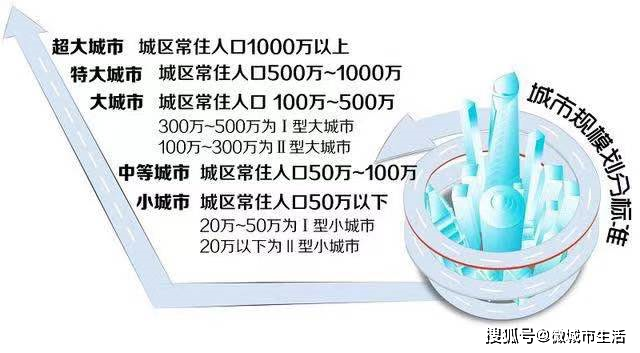 超大城市 城区常住人口1000万以上

特大城市 城区常住人口500万~1000万

大城市 城区常住人口 100万~500万

300万~500万为Ⅰ型大城市

100万~300万为Ⅱ型大城市

中等城市 城区常住人口50万~100万

小城市 城区常住人口50万以下

20万~50万为Ⅰ型小城市

20万以下为Ⅱ型小城市

城市规模划分标准

搜狐号@微城市生活